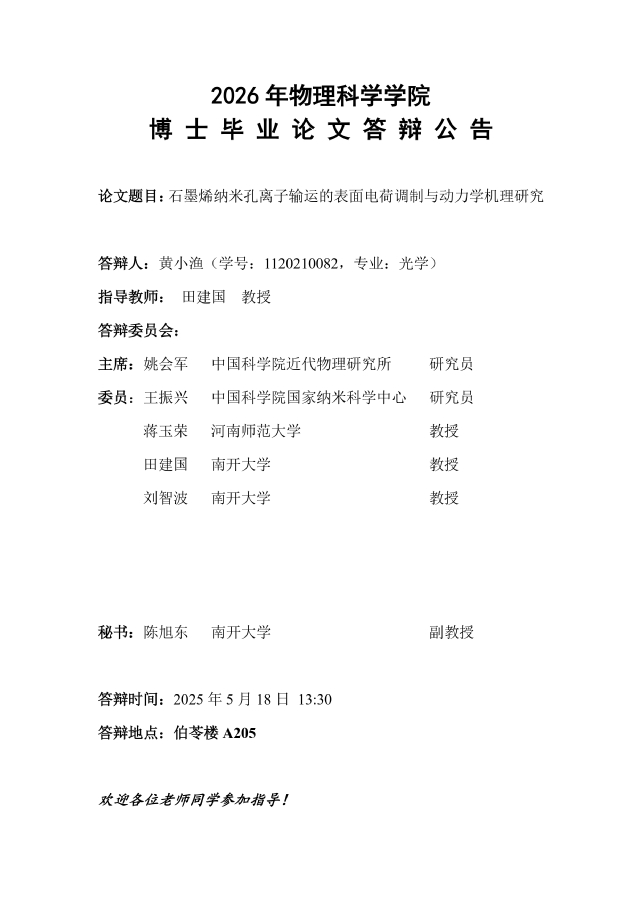 2026年物理科学学院
博士毕业论文答辩公告

论文题目：石墨烯纳米孔离子输运的表面电荷调制与动力学机理研究

答辩人：黄小渔（学号：1120210082，专业：光学）

指导教师： 田建国 教授

答辩委员会：

主席：姚会军 中国科学院近代物理研究所 研究员

委员：王振兴 中国科学院国家纳米科学中心 研究员

蒋玉荣 河南师范大学 教授

田建国 南开大学 教授

刘智波 南开大学 教授

秘书：陈旭东 南开大学 副教授

答辩时间：2025年5月18日 13:30

答辩地点：伯苓楼A205

欢迎各位老师同学参加指导！